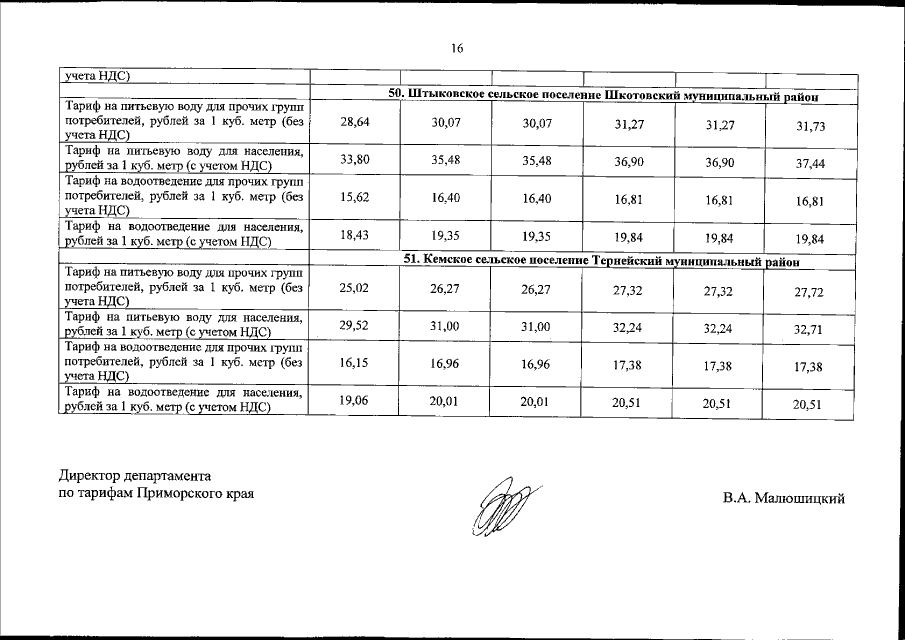 16

| учета НДС) | | | | | | |
|---|---|---|---|---|---|---|
| | 50. Штыковское сельское поселение Шкотовский муниципальный район | | | | | |
| Тариф на питьевую воду для прочих групп потребителей, рублей за 1 куб. метр (без учета НДС) | 28,64 | 30,07 | 30,07 | 31,27 | 31,27 | 31,73 |
| Тариф на питьевую воду для населения, рублей за 1 куб. метр (с учетом НДС) | 33,80 | 35,48 | 35,48 | 36,90 | 36,90 | 37,44 |
| Тариф на водоотведение для прочих групп потребителей, рублей за 1 куб. метр (без учета НДС) | 15,62 | 16,40 | 16,40 | 16,81 | 16,81 | 16,81 |
| Тариф на водоотведение для населения, рублей за 1 куб. метр (с учетом НДС) | 18,43 | 19,35 | 19,35 | 19,84 | 19,84 | 19,84 |
| | 51. Кемское сельское поселение Тернейский муниципальный район | | | | | |
| Тариф на питьевую воду для прочих групп потребителей, рублей за 1 куб. метр (без учета НДС) | 25,02 | 26,27 | 26,27 | 27,32 | 27,32 | 27,72 |
| Тариф на питьевую воду для населения, рублей за 1 куб. метр (с учетом НДС) | 29,52 | 31,00 | 31,00 | 32,24 | 32,24 | 32,71 |
| Тариф на водоотведение для прочих групп потребителей, рублей за 1 куб. метр (без учета НДС) | 16,15 | 16,96 | 16,96 | 17,38 | 17,38 | 17,38 |
| Тариф на водоотведение для населения, рублей за 1 куб. метр (с учетом НДС) | 19,06 | 20,01 | 20,01 | 20,51 | 20,51 | 20,51 |

Директор департамента
по тарифам Приморского края

В.А. Малюшицкий